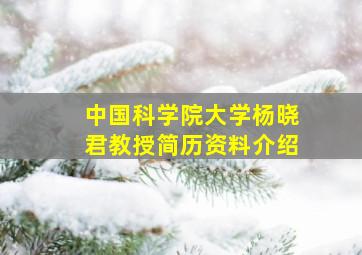 中国科学院大学杨晓君教授简历资料介绍